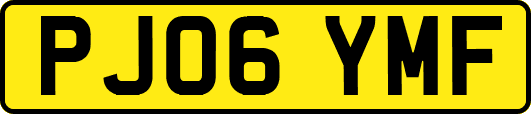 PJ06 YMF